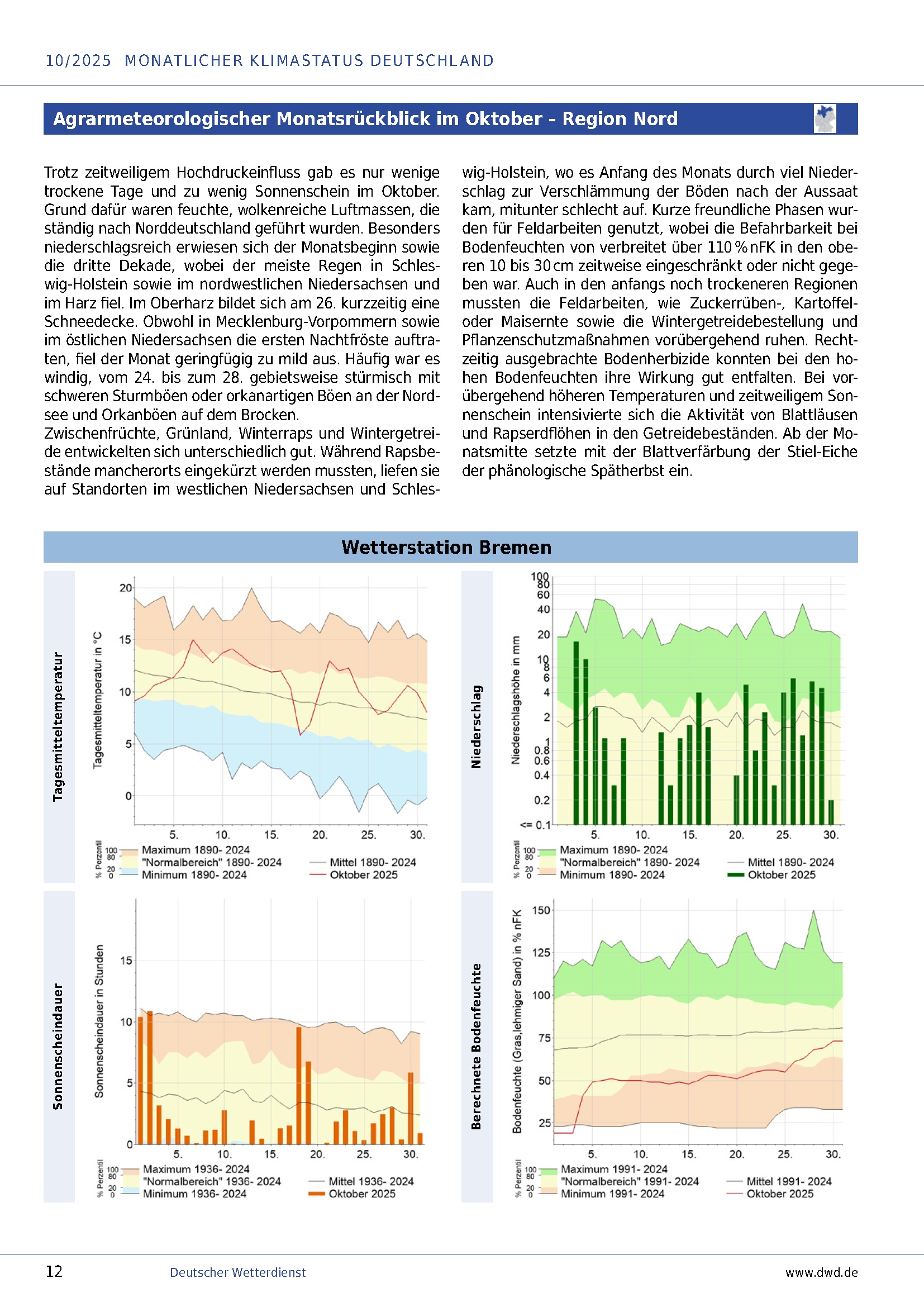 10/2025 MONATLICHER KLIMASTATUS DEUTSCHLAND

Agrarmeteorologischer Monatsrückblick im Oktober - Region Nord

Trotz zeitweiligem Hochdruckeinfluss gab es nur wenige trockene Tage und zu wenig Sonnenschein im Oktober. Grund dafür waren feuchte, wolkenreiche Luftmassen, die ständig nach Norddeutschland geführt wurden. Besonders niederschlagsreich erwiesen sich der Monatsbeginn sowie die dritte Dekade, wobei der meiste Regen in Schleswig-Holstein sowie im nordwestlichen Niedersachsen und im Harz fiel. Im Oberharz bildet sich am 26. kurzzeitig eine Schneedecke. Obwohl in Mecklenburg-Vorpommern sowie im östlichen Niedersachsen die ersten Nachtfröste auftraten, fiel der Monat geringfügig zu mild aus. Häufig war es windig, vom 24. bis zum 28. gebietsweise stürmisch mit schweren Sturmböen oder orkanartigen Böen an der Nordsee und Orkanböen auf dem Brocken.
Zwischenfrüchte, Grünland, Winterraps und Wintergetreide entwickelten sich unterschiedlich gut. Während Rapsbestände mancherorts eingekürzt werden mussten, liefen sie auf Standorten im westlichen Niedersachsen und Schleswig-Holstein, wo es Anfang des Monats durch viel Niederschlag zur Verschlämmung der Böden nach der Aussaat kam, mitunter schlecht auf. Kurze freundliche Phasen wurden für Feldarbeiten genutzt, wobei die Befahrbarkeit bei Bodenfeuchten von verbreitet über 110 % nFK in den oberen 10 bis 30 cm zeitweise eingeschränkt oder nicht gegeben war. Auch in den anfangs noch trockeneren Regionen mussten die Feldarbeiten, wie Zuckerrüben-, Kartoffel- oder Maisernte sowie die Wintergetreidebestellung und Pflanzenschutzmaßnahmen vorübergehend ruhen. Rechtzeitig ausgebrachte Bodenherbizide konnten bei den hohen Bodenfeuchten ihre Wirkung gut entfalten. Bei vorübergehend höheren Temperaturen und zeitweiligem Sonnenschein intensivierte sich die Aktivität von Blattläusen und Rapserdflöhen in den Getreidebeständen. Ab der Monatsmitte setzte mit der Blattverfärbung der Stiel-Eiche der phänologische Spätherbst ein.

Wetterstation Bremen

Tagesmitteltemperatur
Tagesmitteltemperatur in °C
20 15 10 5 0
5. 10. 15. 20. 25. 30.
% Perzentil 100 80 20 0
Maximum 1890- 2024
"Normalbereich" 1890- 2024
Minimum 1890- 2024
Mittel 1890- 2024
Oktober 2025

Niederschlag
Niederschlagshöhe in mm
100 80 60 40 20 10 8 6 4 2 1 0.8 0.6 0.4 0.2 <= 0.1
5. 10. 15. 20. 25. 30.
% Perzentil 100 80 20 0
Maximum 1890- 2024
"Normalbereich" 1890- 2024
Minimum 1890- 2024
Mittel 1890- 2024
Oktober 2025

Sonnenscheindauer
Sonnenscheindauer in Stunden
15 10 5 0
5. 10. 15. 20. 25. 30.
% Perzentil 100 80 20 0
Maximum 1936- 2024
"Normalbereich" 1936- 2024
Minimum 1936- 2024
Mittel 1936- 2024
Oktober 2025

Berechnete Bodenfeuchte
Bodenfeuchte (Gras,lehmiger Sand) in % nFK
150 125 100 75 50 25
5. 10. 15. 20. 25. 30.
% Perzentil 100 80 20 0
Maximum 1991- 2024
"Normalbereich" 1991- 2024
Minimum 1991- 2024
Mittel 1991- 2024
Oktober 2025

12 Deutscher Wetterdienst www.dwd.de